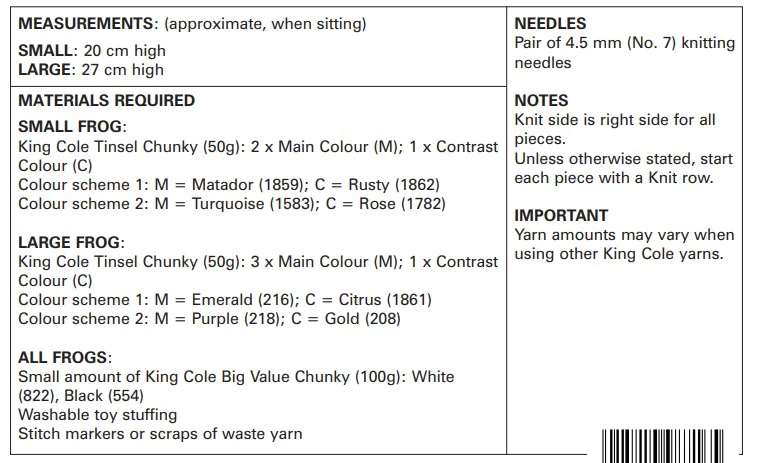 MEASUREMENTS: (approximate, when sitting)

SMALL: 20 cm high
LARGE: 27 cm high

MATERIALS REQUIRED

SMALL FROG:
King Cole Tinsel Chunky (50g): 2 x Main Colour (M); 1 x Contrast Colour (C)
Colour scheme 1: M = Matador (1859); C = Rusty (1862)
Colour scheme 2: M = Turquoise (1583); C = Rose (1782)

LARGE FROG:
King Cole Tinsel Chunky (50g): 3 x Main Colour (M); 1 x Contrast Colour (C)
Colour scheme 1: M = Emerald (216); C = Citrus (1861)
Colour scheme 2: M = Purple (218); C = Gold (208)

ALL FROGS:
Small amount of King Cole Big Value Chunky (100g): White (822), Black (554)
Washable toy stuffing
Stitch markers or scraps of waste yarn

NEEDLES
Pair of 4.5 mm (No. 7) knitting needles

NOTES
Knit side is right side for all pieces.
Unless otherwise stated, start each piece with a Knit row.

IMPORTANT
Yarn amounts may vary when using other King Cole yarns.